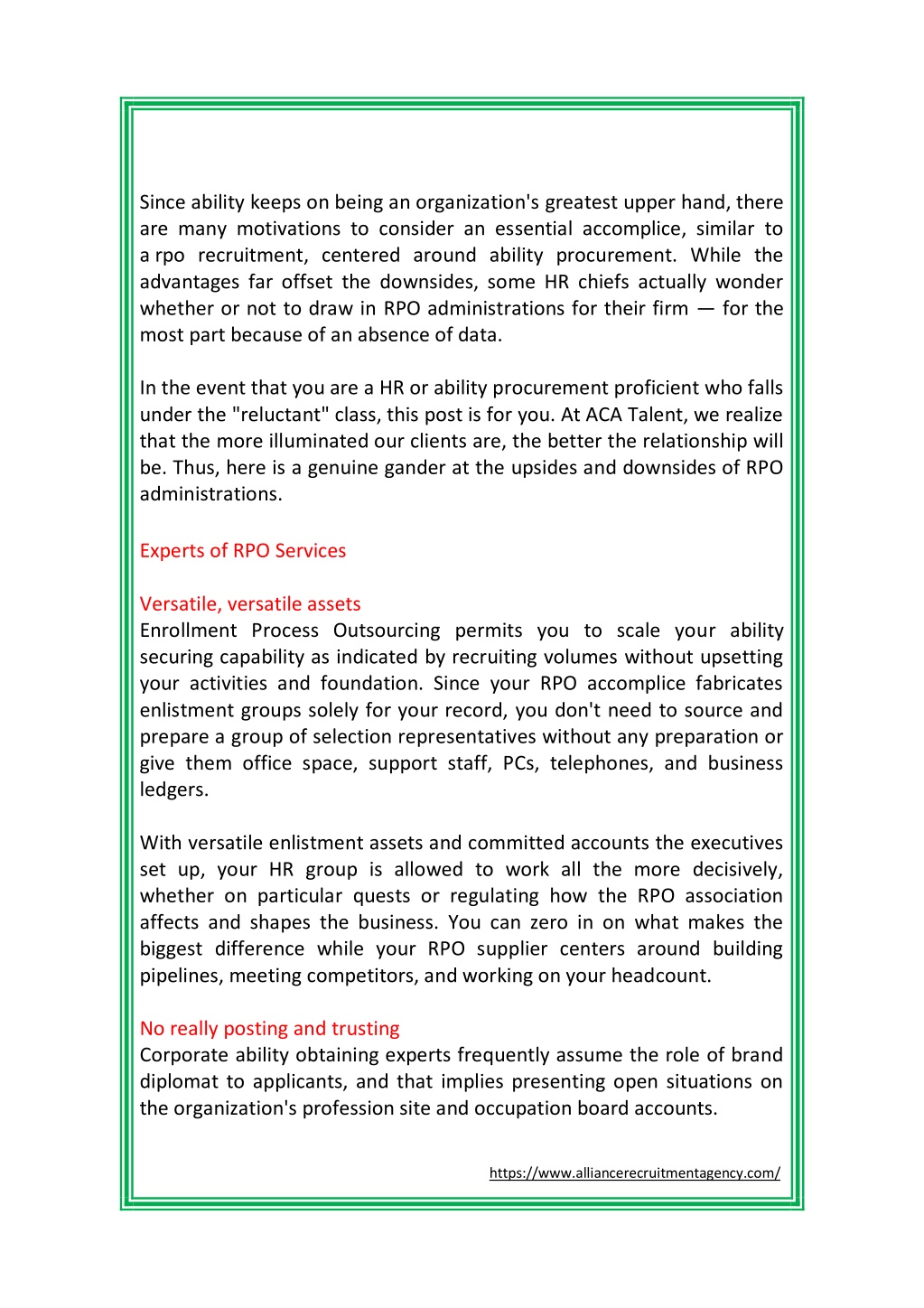 Since ability keeps on being an organization's greatest upper hand, there are many motivations to consider an essential accomplice, similar to a rpo recruitment, centered around ability procurement. While the advantages far offset the downsides, some HR chiefs actually wonder whether or not to draw in RPO administrations for their firm — for the most part because of an absence of data.

In the event that you are a HR or ability procurement proficient who falls under the "reluctant" class, this post is for you. At ACA Talent, we realize that the more illuminated our clients are, the better the relationship will be. Thus, here is a genuine gander at the upsides and downsides of RPO administrations.

Experts of RPO Services

Versatile, versatile assets
Enrollment Process Outsourcing permits you to scale your ability securing capability as indicated by recruiting volumes without upsetting your activities and foundation. Since your RPO accomplice fabricates enlistment groups solely for your record, you don't need to source and prepare a group of selection representatives without any preparation or give them office space, support staff, PCs, telephones, and business ledgers.

With versatile enlistment assets and committed accounts the executives set up, your HR group is allowed to work all the more decisively, whether on particular quests or regulating how the RPO association affects and shapes the business. You can zero in on what makes the biggest difference while your RPO supplier centers around building pipelines, meeting competitors, and working on your headcount.

No really posting and trusting
Corporate ability obtaining experts frequently assume the role of brand diplomat to applicants, and that implies presenting open situations on the organization's profession site and occupation board accounts.

https://www.alliancerecruitmentagency.com/